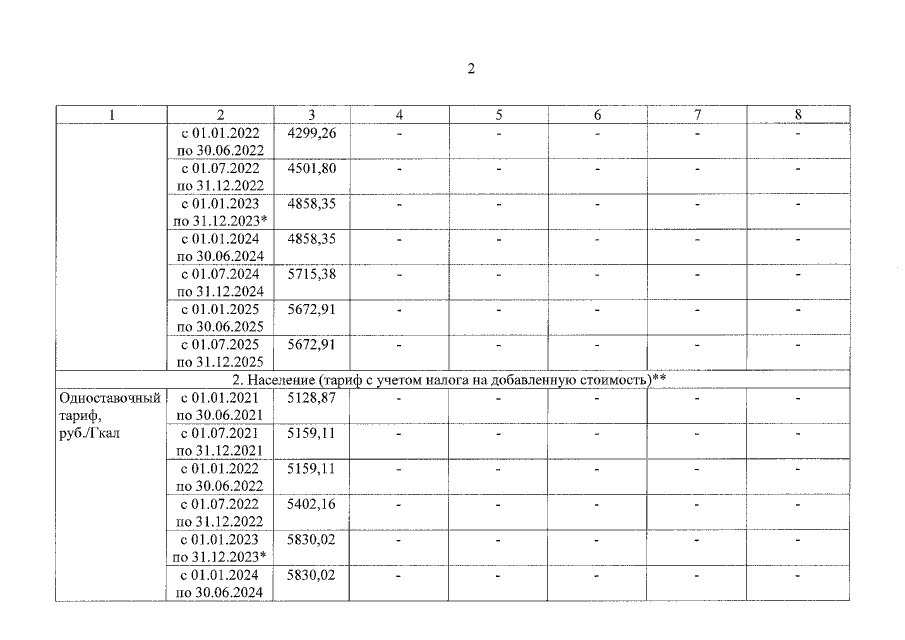 2

| 1 | 2 | 3 | 4 | 5 | 6 | 7 | 8 |
|---|---|---|---|---|---|---|---|
| | с 01.01.2022 по 30.06.2022 | 4299,26 | - | - | - | - | - |
| | с 01.07.2022 по 31.12.2022 | 4501,80 | - | - | - | - | - |
| | с 01.01.2023 по 31.12.2023* | 4858,35 | - | - | - | - | - |
| | с 01.01.2024 по 30.06.2024 | 4858,35 | - | - | - | - | - |
| | с 01.07.2024 по 31.12.2024 | 5715,38 | - | - | - | - | - |
| | с 01.01.2025 по 30.06.2025 | 5672,91 | - | - | - | - | - |
| | с 01.07.2025 по 31.12.2025 | 5672,91 | - | - | - | - | - |
| 2. Население (тариф с учетом налога на добавленную стоимость)** | | | | | | | |
| Одноставочный тариф, руб./Гкал | с 01.01.2021 по 30.06.2021 | 5128,87 | - | - | - | - | - |
| | с 01.07.2021 по 31.12.2021 | 5159,11 | - | - | - | - | - |
| | с 01.01.2022 по 30.06.2022 | 5159,11 | - | - | - | - | - |
| | с 01.07.2022 по 31.12.2022 | 5402,16 | - | - | - | - | - |
| | с 01.01.2023 по 31.12.2023* | 5830,02 | - | - | - | - | - |
| | с 01.01.2024 по 30.06.2024 | 5830,02 | - | - | - | - | - |